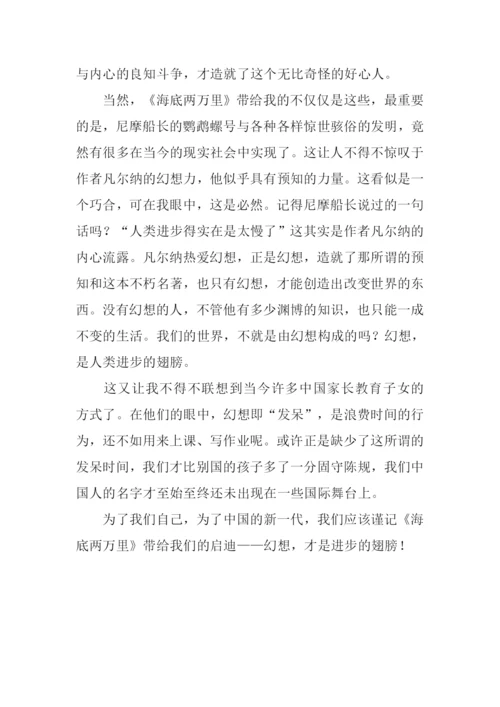 与内心的良知斗争，才造就了这个无比奇怪的好心人。

当然，《海底两万里》带给我的不仅仅是这些，最重要的是，尼摩船长的鹦鹉螺号与各种各样惊世骇俗的发明，竟然有很多在当今的现实社会中实现了。这让人不得不惊叹于作者凡尔纳的幻想力，他似乎具有预知的力量。这看似是一个巧合，可在我眼中，这是必然。记得尼摩船长说过的一句话吗？“人类进步得实在是太慢了”这其实是作者凡尔纳的内心流露。凡尔纳热爱幻想，正是幻想，造就了那所谓的预知和这本不朽名著，也只有幻想，才能创造出改变世界的东西。没有幻想的人，不管他有多少渊博的知识，也只能一成不变的生活。我们的世界，不就是由幻想构成的吗？幻想，是人类进步的翅膀。

这又让我不得不联想到当今许多中国家长教育子女的方式了。在他们的眼中，幻想即“发呆”，是浪费时间的行为，还不如用来上课、写作业呢。或许正是缺少了这所谓的发呆时间，我们才比别国的孩子多了一分固守陈规，我们中国人的名字才至始至终还未出现在一些国际舞台上。

为了我们自己，为了中国的新一代，我们应该谨记《海底两万里》带给我们的启迪——幻想，才是进步的翅膀！